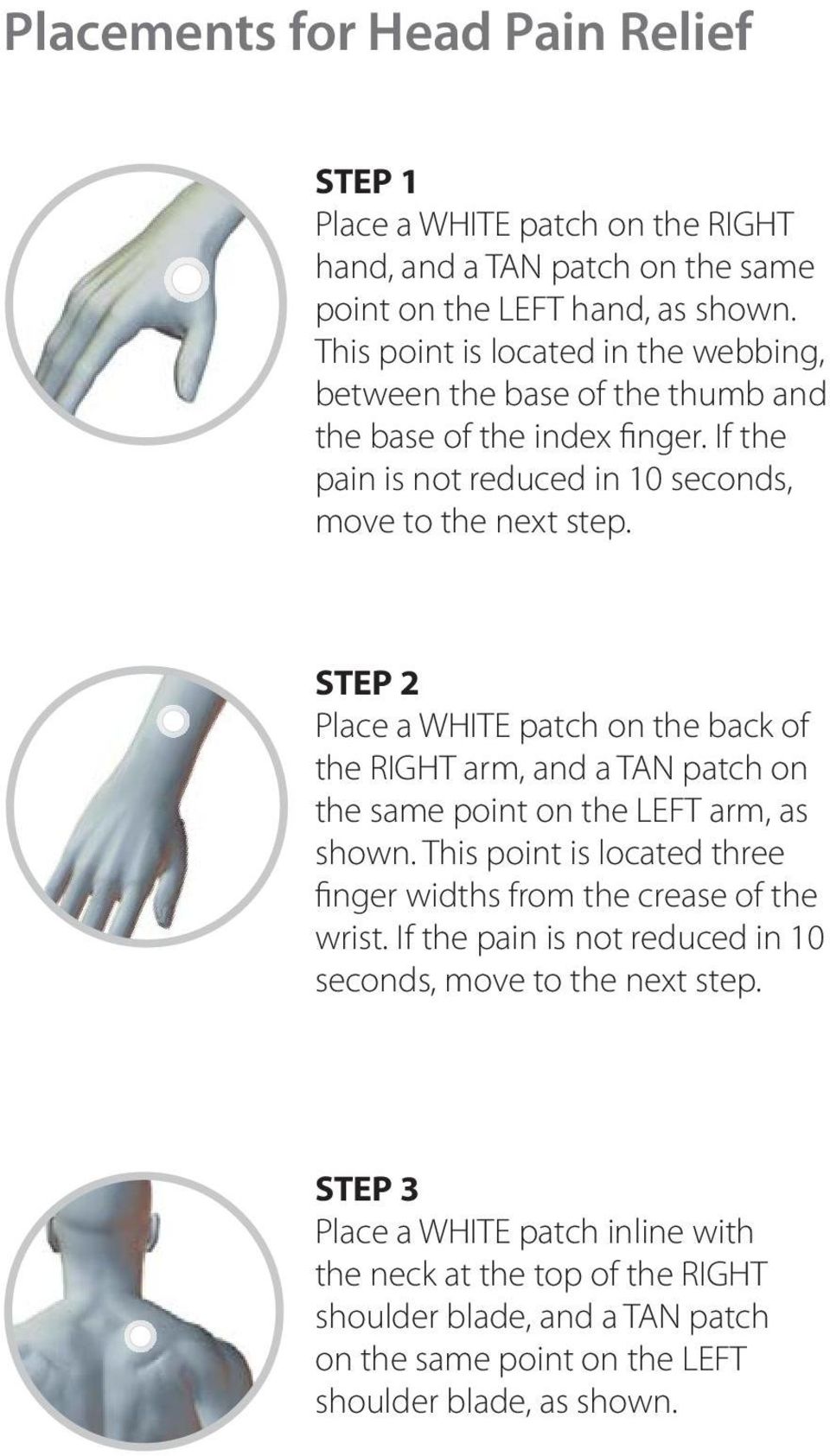 Placements for Head Pain Relief

STEP 1

Place a WHITE patch on the RIGHT hand, and a TAN patch on the same point on the LEFT hand, as shown. This point is located in the webbing, between the base of the thumb and the base of the index finger. If the pain is not reduced in 10 seconds, move to the next step.

STEP 2

Place a WHITE patch on the back of the RIGHT arm, and a TAN patch on the same point on the LEFT arm, as shown. This point is located three finger widths from the crease of the wrist. If the pain is not reduced in 10 seconds, move to the next step.

STEP 3

Place a WHITE patch inline with the neck at the top of the RIGHT shoulder blade, and a TAN patch on the same point on the LEFT shoulder blade, as shown.